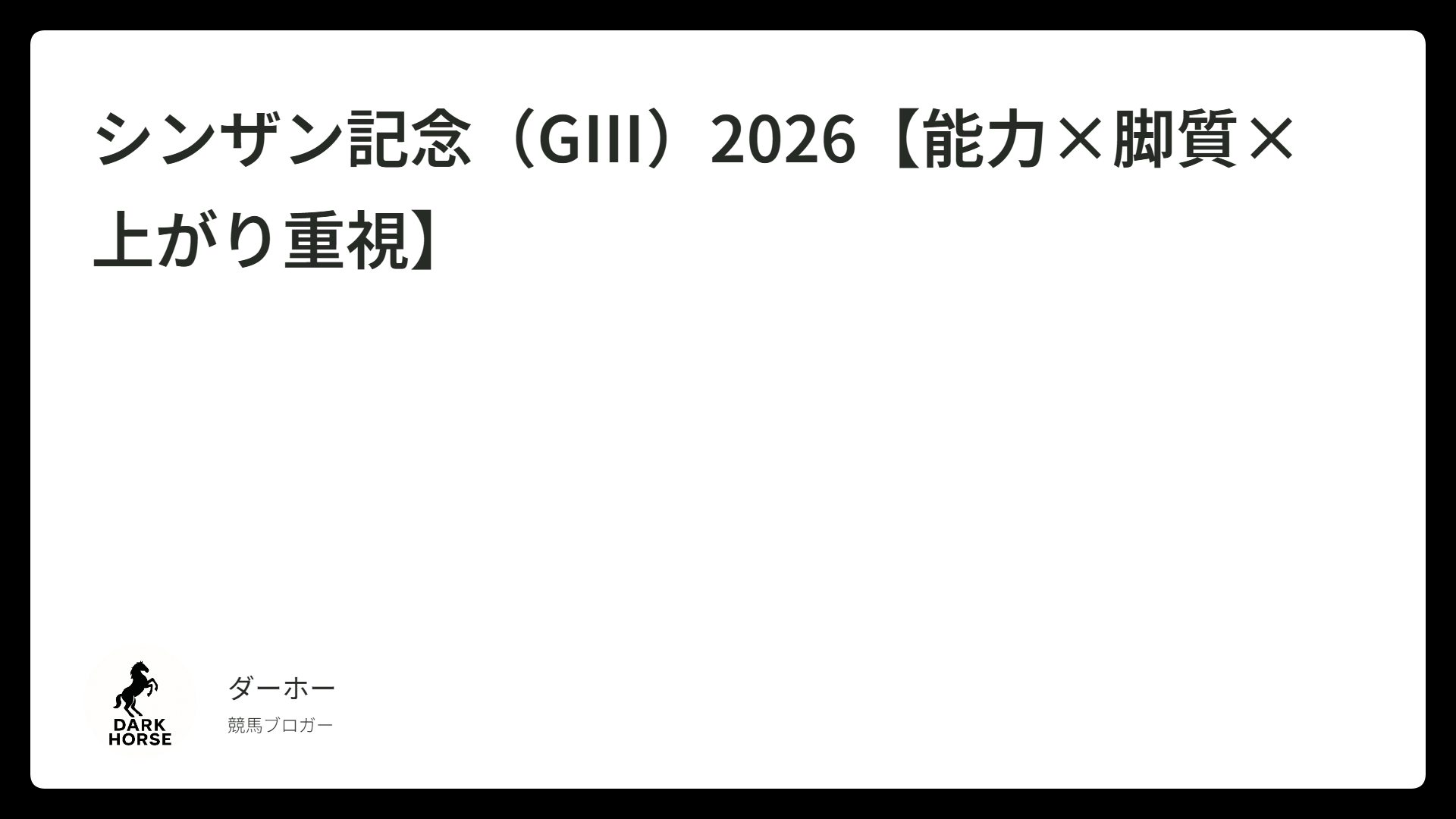 シンザン記念（GIII）2026【能力×脚質×上がり重視】

DARK HORSE

ダーホー

競馬ブロガー